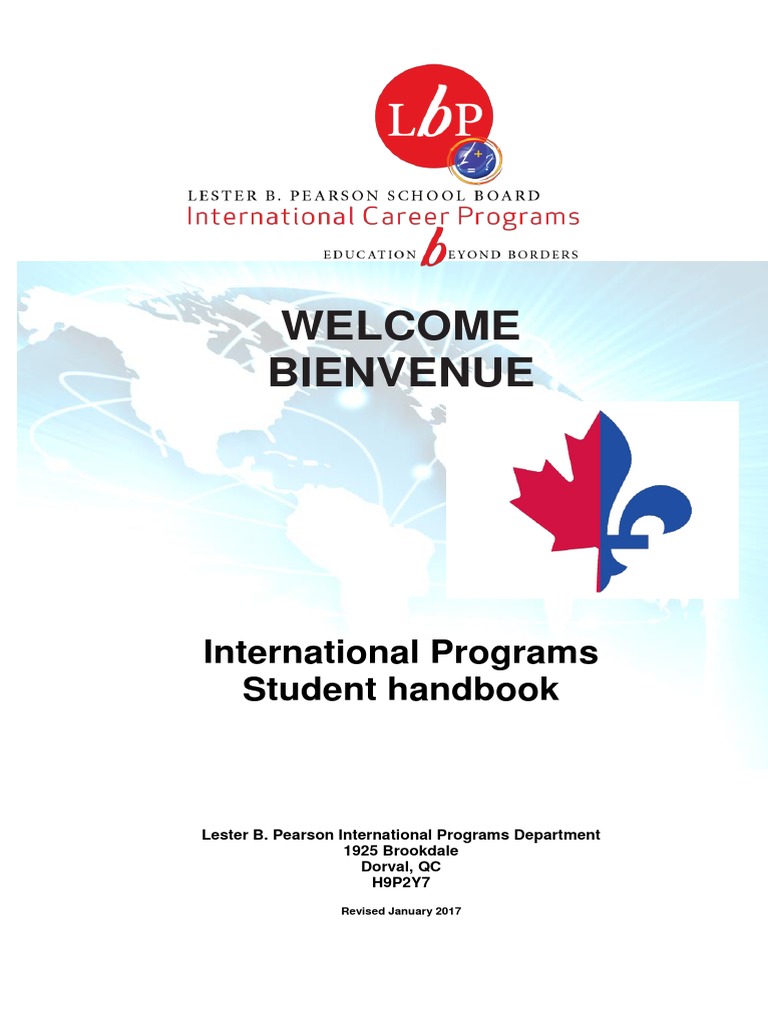 LbP

LESTER B. PEARSON SCHOOL BOARD
International Career Programs
EDUCATION bEYOND BORDERS

WELCOME
BIENVENUE

International Programs
Student handbook

Lester B. Pearson International Programs Department
1925 Brookdale
Dorval, QC
H9P2Y7

Revised January 2017